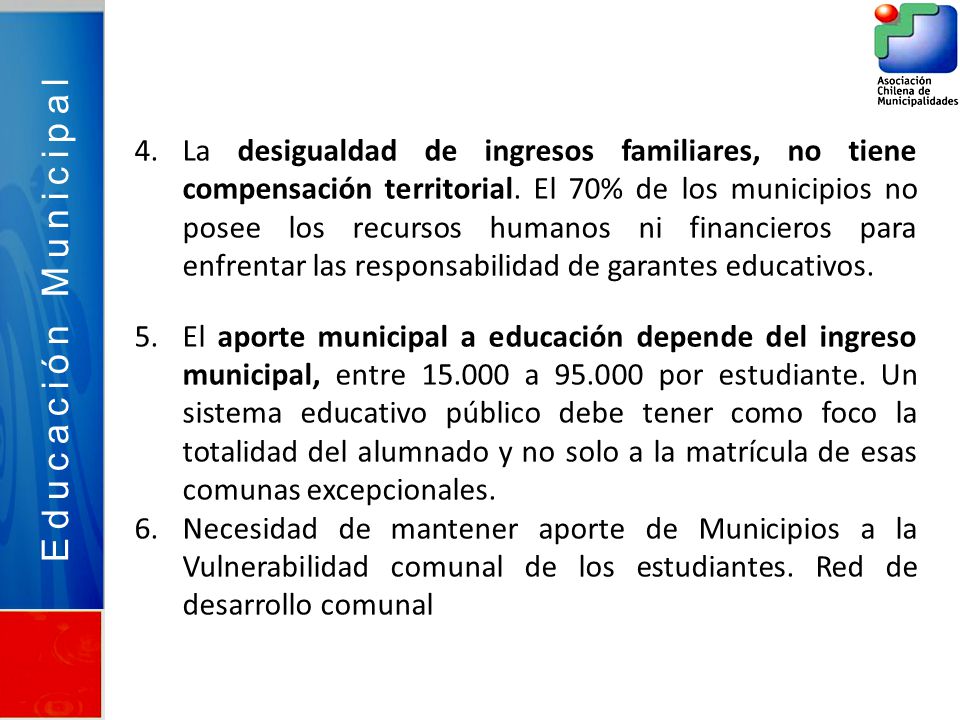 Educación Municipal

Asociación Chilena de Municipalidades

4. La desigualdad de ingresos familiares, no tiene compensación territorial. El 70% de los municipios no posee los recursos humanos ni financieros para enfrentar las responsabilidad de garantes educativos.

5. El aporte municipal a educación depende del ingreso municipal, entre 15.000 a 95.000 por estudiante. Un sistema educativo público debe tener como foco la totalidad del alumnado y no solo a la matrícula de esas comunas excepcionales.

6. Necesidad de mantener aporte de Municipios a la Vulnerabilidad comunal de los estudiantes. Red de desarrollo comunal